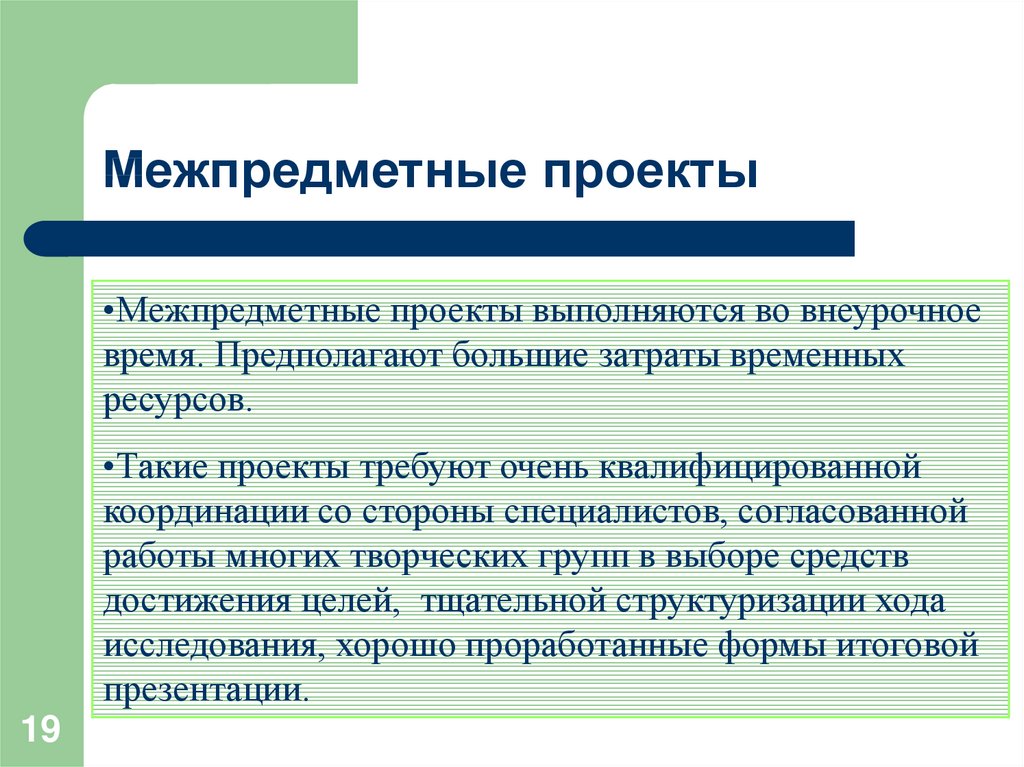 Межпредметные проекты

•Межпредметные проекты выполняются во внеурочное время. Предполагают большие затраты временных ресурсов.

•Такие проекты требуют очень квалифицированной координации со стороны специалистов, согласованной работы многих творческих групп в выборе средств достижения целей, тщательной структуризации хода исследования, хорошо проработанные формы итоговой презентации.

19